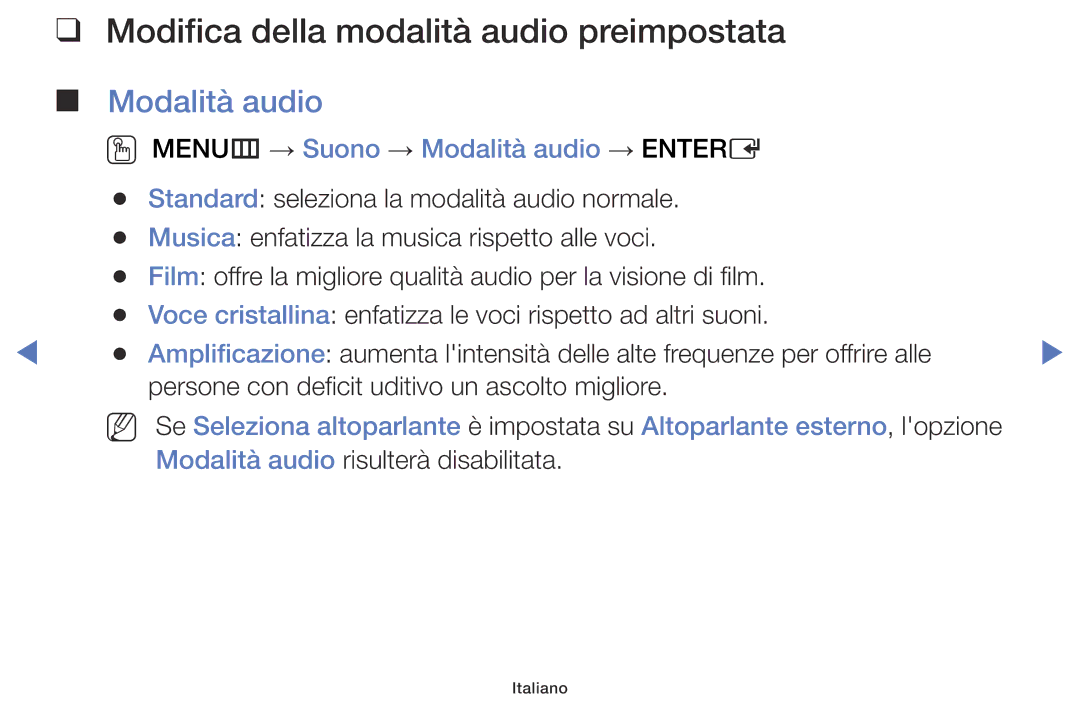 ❑ Modifica della modalità audio preimpostata

■ Modalità audio

MENU → Suono → Modalità audio → ENTER

● Standard: seleziona la modalità audio normale.
● Musica: enfatizza la musica rispetto alle voci.
● Film: offre la migliore qualità audio per la visione di film.
● Voce cristallina: enfatizza le voci rispetto ad altri suoni.
● Amplificazione: aumenta l'intensità delle alte frequenze per offrire alle persone con deficit uditivo un ascolto migliore.

Se Seleziona altoparlante è impostata su Altoparlante esterno, l'opzione Modalità audio risulterà disabilitata.

Italiano